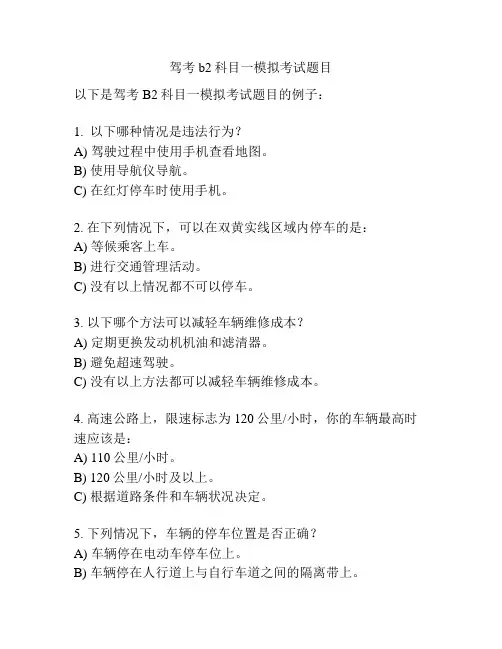 驾考 b2 科目一模拟考试题目

以下是驾考 B2 科目一模拟考试题目的例子：

1. 以下哪种情况是违法行为？
A) 驾驶过程中使用手机查看地图。
B) 使用导航仪导航。
C) 在红灯停车时使用手机。

2. 在下列情况下，可以在双黄实线区域内停车的是：
A) 等候乘客上车。
B) 进行交通管理活动。
C) 没有以上情况都不可以停车。

3. 以下哪个方法可以减轻车辆维修成本？
A) 定期更换发动机机油和滤清器。
B) 避免超速驾驶。
C) 没有以上方法都可以减轻车辆维修成本。

4. 高速公路上，限速标志为 120 公里/小时，你的车辆最高时速应该是：
A) 110 公里/小时。
B) 120 公里/小时及以上。
C) 根据道路条件和车辆状况决定。

5. 下列情况下，车辆的停车位置是否正确？
A) 车辆停在电动车停车位上。
B) 车辆停在人行道上与自行车道之间的隔离带上。